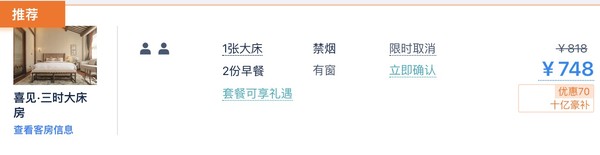 推荐

喜见·三时大床房

查看客房信息

1张大床

2份早餐

套餐可享礼遇

禁烟

有窗

限时取消

立即确认

¥818

¥748

优惠70

十亿豪补